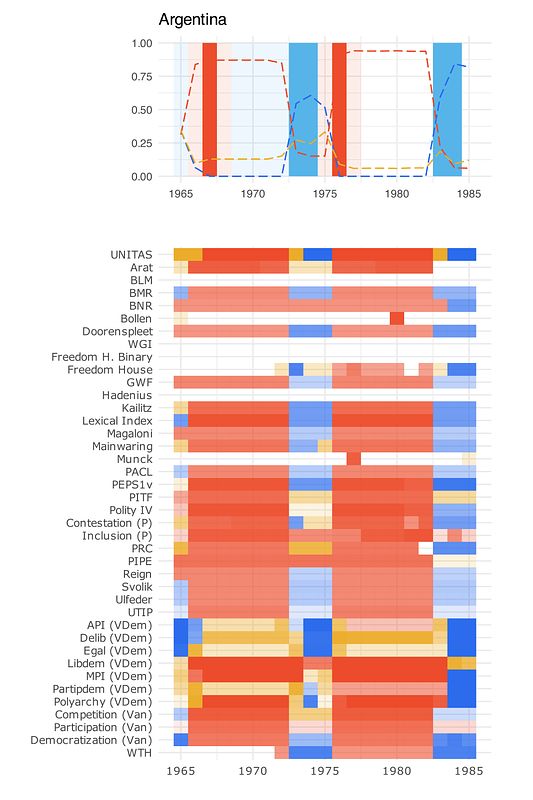 Argentina

1.00
0.75
0.50
0.25
0.00

1965 1970 1975 1980 1985

UNITAS
Arat
BLM
BMR
BNR
Bollen
Doorenspleet
WGI
Freedom H. Binary
Freedom House
GWF
Hadenius
Kailitz
Lexical Index
Magaloni
Mainwaring
Munck
PACL
PEPS1v
PITF
Polity IV
Contestation (P)
Inclusion (P)
PRC
PIPE
Reign
Svolik
Ulfeder
UTIP
API (VDem)
Delib (VDem)
Egal (VDem)
Libdem (VDem)
MPI (VDem)
Partipdem (VDem)
Polyarchy (VDem)
Competition (Van)
Participation (Van)
Democratization (Van)
WTH

1965 1970 1975 1980 1985